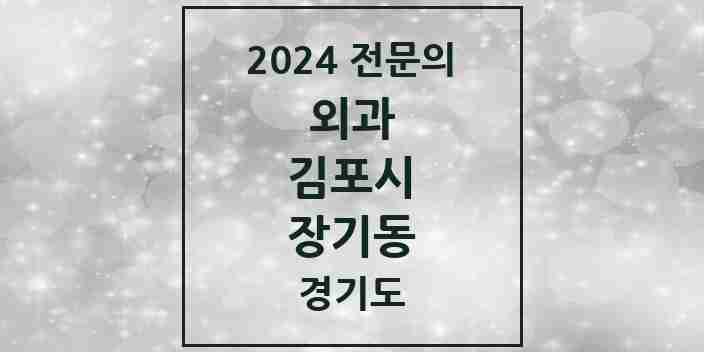 2024 전문의

외과

김포시

장기동

경기도